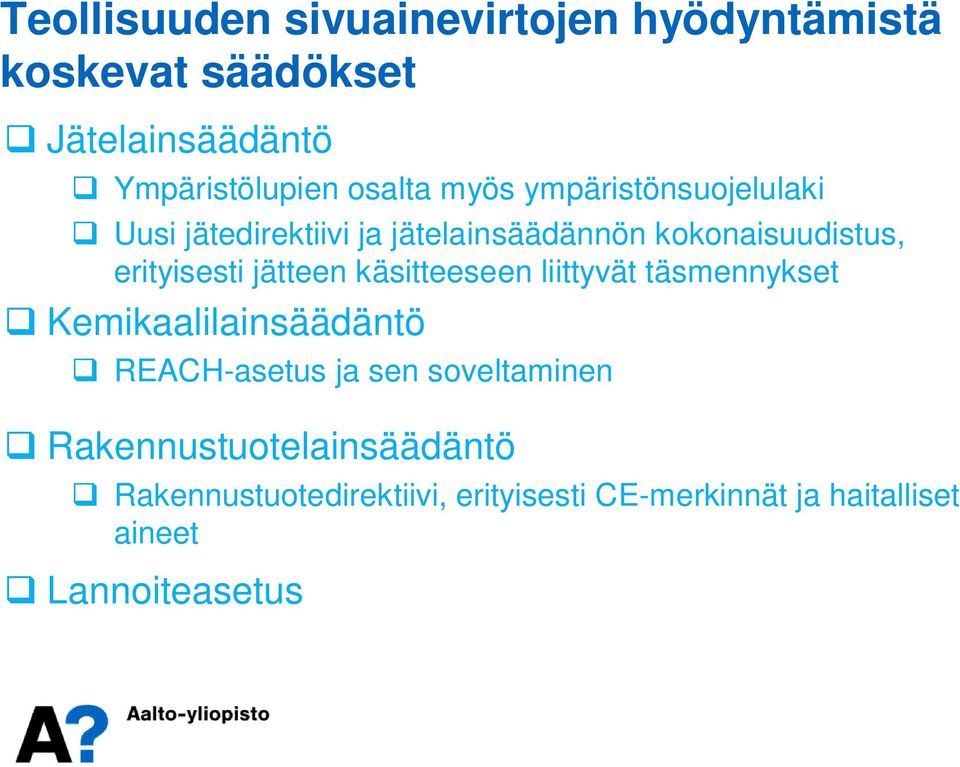 Teollisuuden sivuainevirtojen hyödyntämistä koskevat säädökset

❑ Jätelainsäädäntö

❑ Ympäristölupien osalta myös ympäristönsuojelulaki

❑ Uusi jätedirektiivi ja jätelainsäädännön kokonaisuudistus, erityisesti jätteen käsitteeseen liittyvät täsmennykset

❑ Kemikaalilainsäädäntö

❑ REACH-asetus ja sen soveltaminen

❑ Rakennustuotelainsäädäntö

❑ Rakennustuotedirektiivi, erityisesti CE-merkinnät ja haitalliset aineet

❑ Lannoiteasetus

A? Aalto-yliopisto